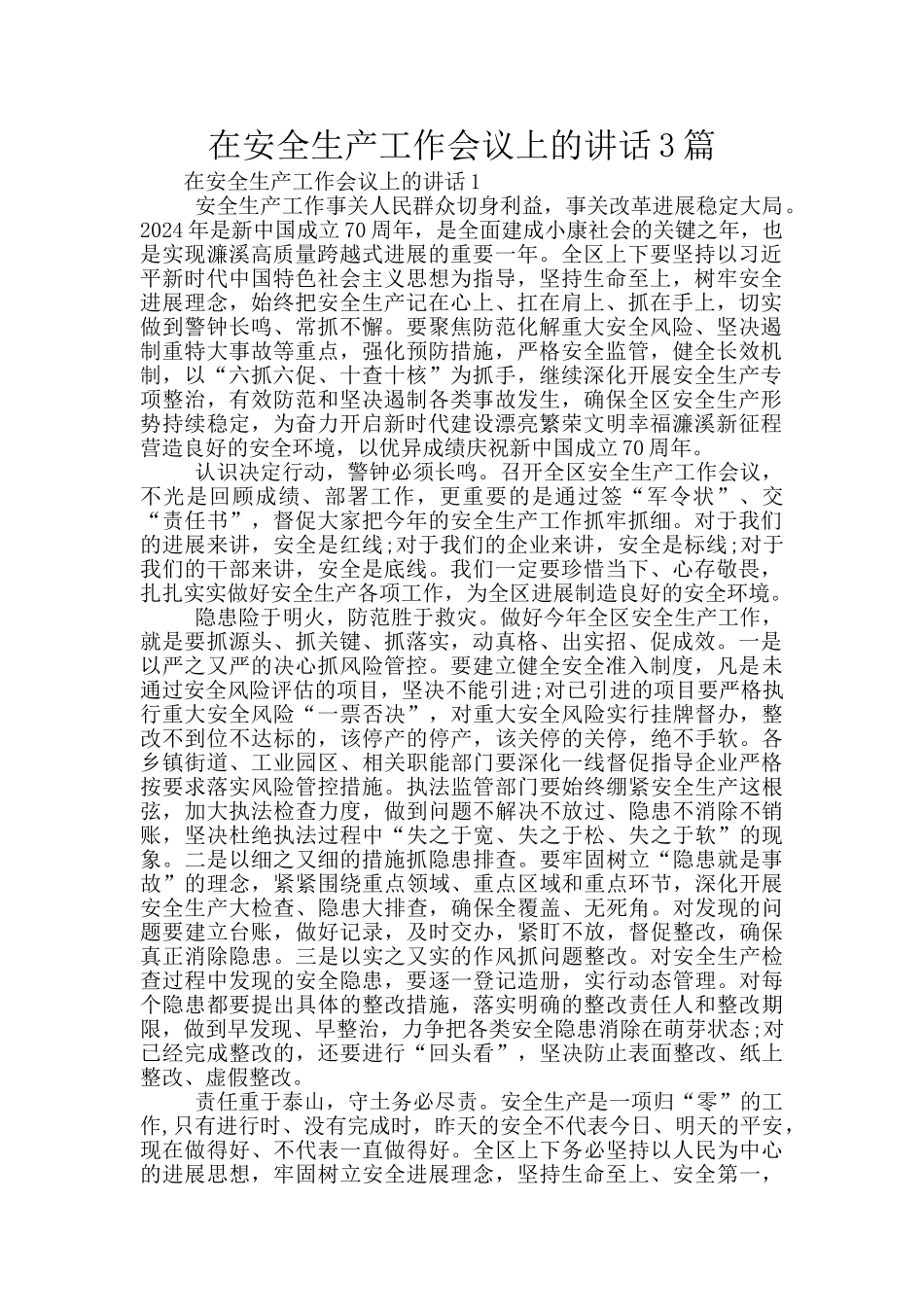 在安全生产工作会议上的讲话3篇

在安全生产工作会议上的讲话1

安全生产工作事关人民群众切身利益，事关改革进展稳定大局。2024年是新中国成立70周年，是全面建成小康社会的关键之年，也是实现濂溪高质量跨越式进展的重要一年。全区上下要坚持以习近平新时代中国特色社会主义思想为指导，坚持生命至上，树牢安全进展理念，始终把安全生产记在心上、扛在肩上、抓在手上，切实做到警钟长鸣、常抓不懈。要聚焦防范化解重大安全风险、坚决遏制重特大事故等重点，强化预防措施，严格安全监管，健全长效机制，以“六抓六促、十查十核”为抓手，继续深化开展安全生产专项整治，有效防范和坚决遏制各类事故发生，确保全区安全生产形势持续稳定，为奋力开启新时代建设漂亮繁荣文明幸福濂溪新征程营造良好的安全环境，以优异成绩庆祝新中国成立70周年。

认识决定行动，警钟必须长鸣。召开全区安全生产工作会议，不光是回顾成绩、部署工作，更重要的是通过签“军令状”、交“责任书”，督促大家把今年的安全生产工作抓牢抓细。对于我们的进展来讲，安全是红线;对于我们的企业来讲，安全是标线;对于我们的干部来讲，安全是底线。我们一定要珍惜当下、心存敬畏，扎扎实实做好安全生产各项工作，为全区进展制造良好的安全环境。

隐患险于明火，防范胜于救灾。做好今年全区安全生产工作，就是要抓源头、抓关键、抓落实，动真格、出实招、促成效。一是以严之又严的决心抓风险管控。要建立健全安全准入制度，凡是未通过安全风险评估的项目，坚决不能引进;对已引进的项目要严格执行重大安全风险“一票否决”，对重大安全风险实行挂牌督办，整改不到位不达标的，该停产的停产，该关停的关停，绝不手软。各乡镇街道、工业园区、相关职能部门要深化一线督促指导企业严格按要求落实风险管控措施。执法监管部门要始终绷紧安全生产这根弦，加大执法检查力度，做到问题不解决不放过、隐患不消除不销账，坚决杜绝执法过程中“失之于宽、失之于松、失之于软”的现象。二是以细之又细的措施抓隐患排查。要牢固树立“隐患就是事故”的理念，紧紧围绕重点领域、重点区域和重点环节，深化开展安全生产大检查、隐患大排查，确保全覆盖、无死角。对发现的问题要建立台账，做好记录，及时交办，紧盯不放，督促整改，确保真正消除隐患。三是以实之又实的作风抓问题整改。对安全生产检查过程中发现的安全隐患，要逐一登记造册，实行动态管理。对每个隐患都要提出具体的整改措施，落实明确的整改责任人和整改期限，做到早发现、早整治，力争把各类安全隐患消除在萌芽状态;对已经完成整改的，还要进行“回头看”，坚决防止表面整改、纸上整改、虚假整改。

责任重于泰山，守土务必尽责。安全生产是一项归“零”的工作，只有进行时、没有完成时，昨天的安全不代表今日、明天的平安，现在做得好、不代表一直做得好。全区上下务必坚持以人民为中心的进展思想，牢固树立安全进展理念，坚持生命至上、安全第一，